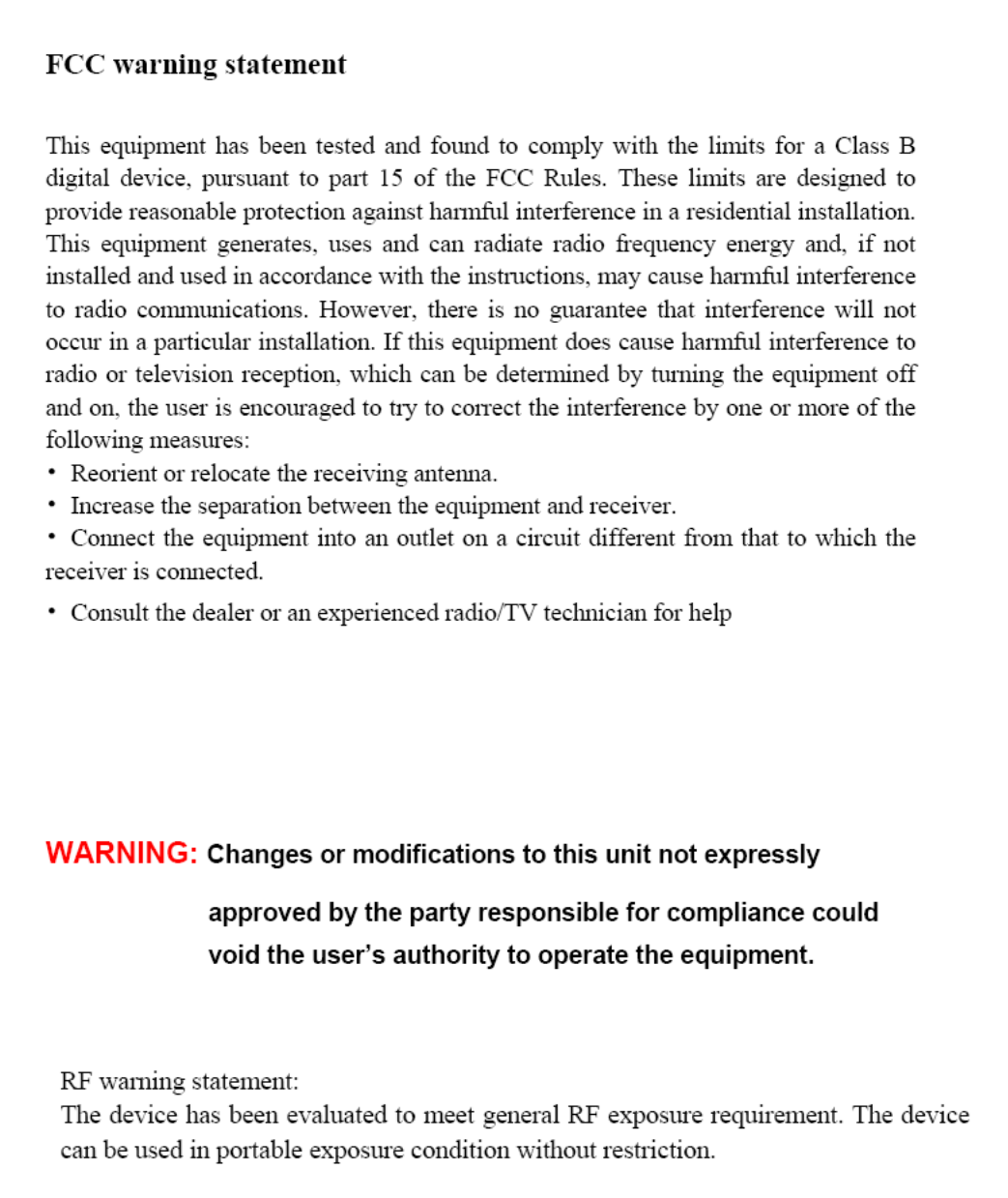 FCC warning statement

This equipment has been tested and found to comply with the limits for a Class B digital device, pursuant to part 15 of the FCC Rules. These limits are designed to provide reasonable protection against harmful interference in a residential installation. This equipment generates, uses and can radiate radio frequency energy and, if not installed and used in accordance with the instructions, may cause harmful interference to radio communications. However, there is no guarantee that interference will not occur in a particular installation. If this equipment does cause harmful interference to radio or television reception, which can be determined by turning the equipment off and on, the user is encouraged to try to correct the interference by one or more of the following measures:
• Reorient or relocate the receiving antenna.
• Increase the separation between the equipment and receiver.
• Connect the equipment into an outlet on a circuit different from that to which the receiver is connected.
• Consult the dealer or an experienced radio/TV technician for help

WARNING: Changes or modifications to this unit not expressly approved by the party responsible for compliance could void the user's authority to operate the equipment.

RF warning statement:
The device has been evaluated to meet general RF exposure requirement. The device can be used in portable exposure condition without restriction.